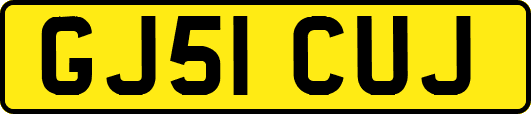 GJ51 CUJ